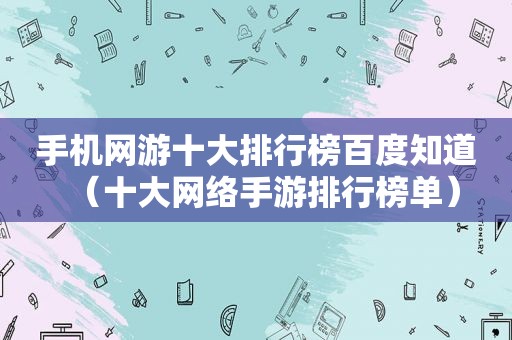 手机网游十大排行榜百度知道（十大网络手游排行榜单）

STATIONERY